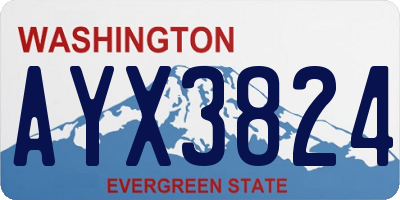 WASHINGTON

AYX3824

EVERGREEN STATE